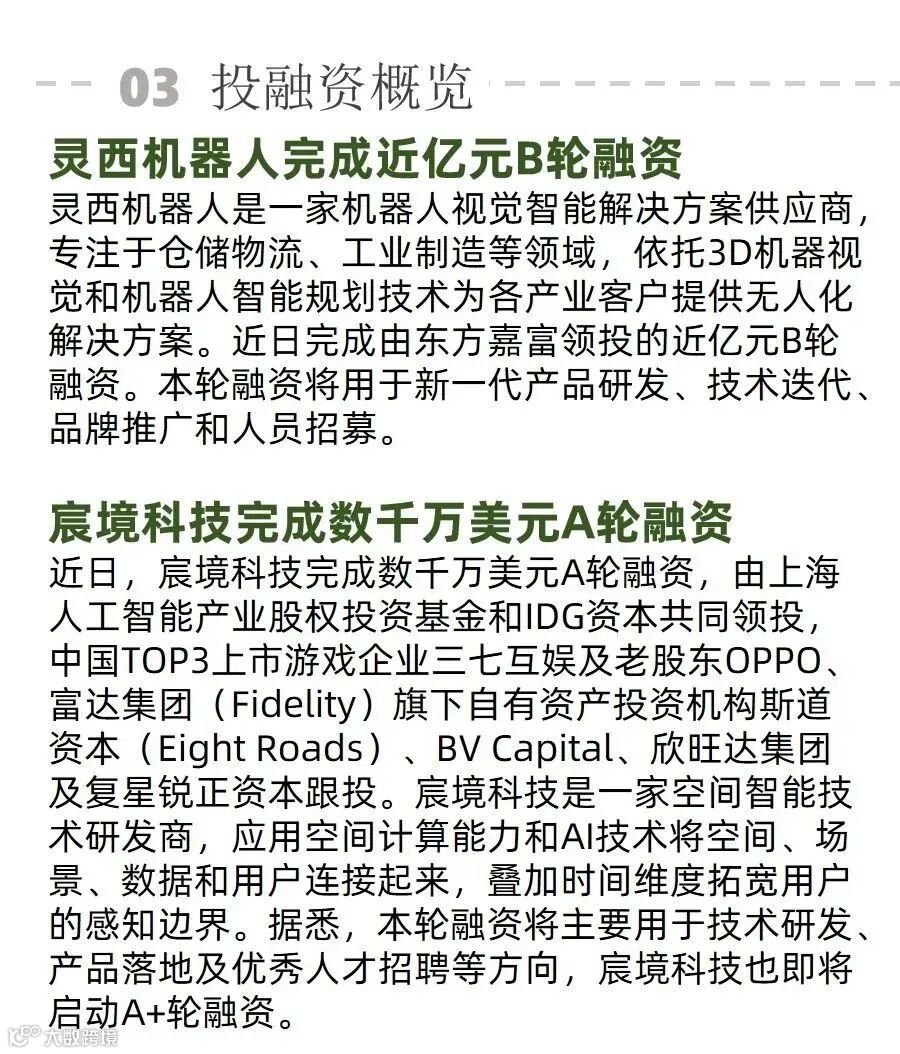 03 投融资概览

灵西机器人完成近亿元B轮融资

灵西机器人是一家机器人视觉智能解决方案供应商，专注于仓储物流、工业制造等领域，依托3D机器视觉和机器人智能规划技术为各产业客户提供无人化解决方案。近日完成由东方嘉富领投的近亿元B轮融资。本轮融资将用于新一代产品研发、技术迭代、品牌推广和人员招募。

宸境科技完成数千万美元A轮融资

近日，宸境科技完成数千万美元A轮融资，由上海人工智能产业股权投资基金和IDG资本共同领投，中国TOP3上市游戏企业三七互娱及老股东OPPO、富达集团（Fidelity）旗下自有资产投资机构斯道资本（Eight Roads）、BV Capital、欣旺达集团及复星锐正资本跟投。宸境科技是一家空间智能技术研发商，应用空间计算能力和AI技术将空间、场景、数据和用户连接起来，叠加时间维度拓宽用户的感知边界。据悉，本轮融资将主要用于技术研发、产品落地及优秀人才招聘等方向，宸境科技也即将启动A+轮融资。

大数跨境